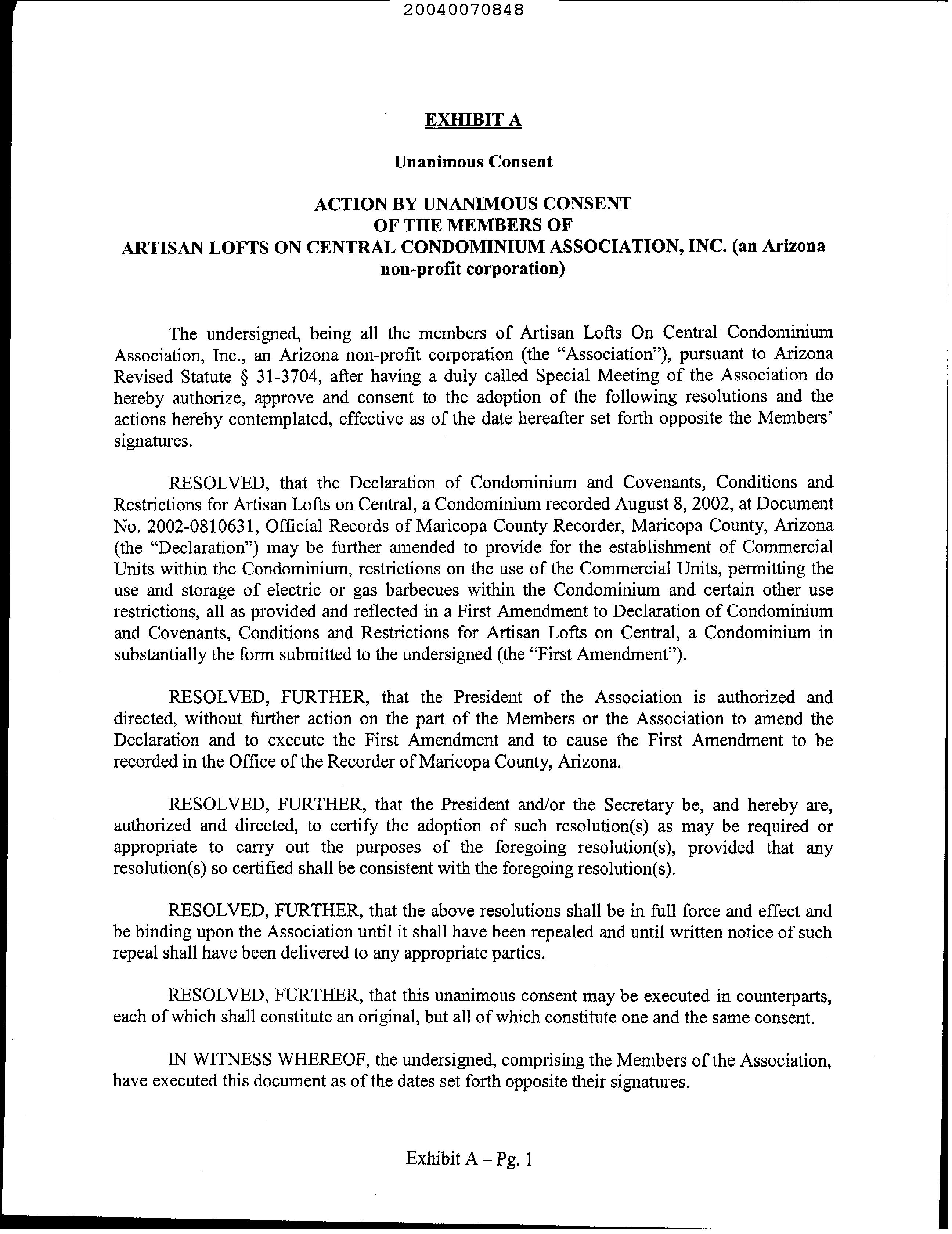 20040070848

EXHIBIT A

Unanimous Consent

ACTION BY UNANIMOUS CONSENT OF THE MEMBERS OF ARTISAN LOFTS ON CENTRAL CONDOMINIUM ASSOCIATION, INC. (an Arizona non-profit corporation)

The undersigned, being all the members of Artisan Lofts On Central Condominium Association, Inc., an Arizona non-profit corporation (the "Association"), pursuant to Arizona Revised Statute § 31-3704, after having a duly called Special Meeting of the Association do hereby authorize, approve and consent to the adoption of the following resolutions and the actions hereby contemplated, effective as of the date hereafter set forth opposite the Members' signatures.

RESOLVED, that the Declaration of Condominium and Covenants, Conditions and Restrictions for Artisan Lofts on Central, a Condominium recorded August 8, 2002, at Document No. 2002-0810631, Official Records of Maricopa County Recorder, Maricopa County, Arizona (the "Declaration") may be further amended to provide for the establishment of Commercial Units within the Condominium, restrictions on the use of the Commercial Units, permitting the use and storage of electric or gas barbecues within the Condominium and certain other use restrictions, all as provided and reflected in a First Amendment to Declaration of Condominium and Covenants, Conditions and Restrictions for Artisan Lofts on Central, a Condominium in substantially the form submitted to the undersigned (the "First Amendment").

RESOLVED, FURTHER, that the President of the Association is authorized and directed, without further action on the part of the Members or the Association to amend the Declaration and to execute the First Amendment and to cause the First Amendment to be recorded in the Office of the Recorder of Maricopa County, Arizona.

RESOLVED, FURTHER, that the President and/or the Secretary be, and hereby are, authorized and directed, to certify the adoption of such resolution(s) as may be required or appropriate to carry out the purposes of the foregoing resolution(s), provided that any resolution(s) so certified shall be consistent with the foregoing resolution(s).

RESOLVED, FURTHER, that the above resolutions shall be in full force and effect and be binding upon the Association until it shall have been repealed and until written notice of such repeal shall have been delivered to any appropriate parties.

RESOLVED, FURTHER, that this unanimous consent may be executed in counterparts, each of which shall constitute an original, but all of which constitute one and the same consent.

IN WITNESS WHEREOF, the undersigned, comprising the Members of the Association, have executed this document as of the dates set forth opposite their signatures.

Exhibit A – Pg. 1